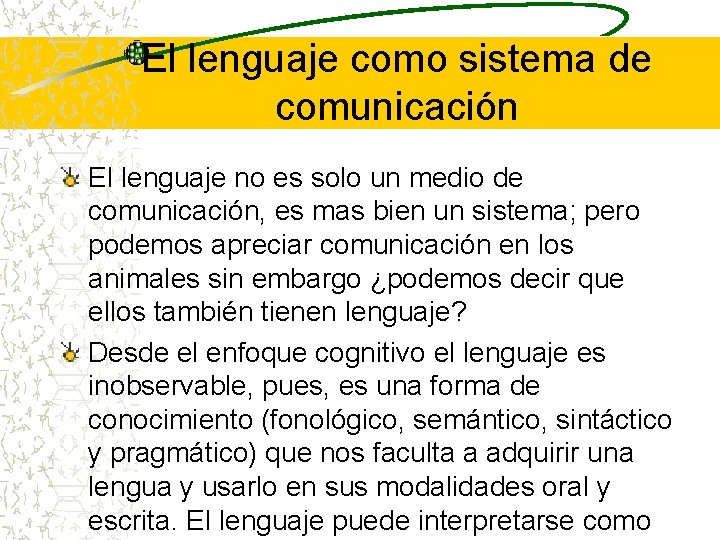 El lenguaje como sistema de comunicación

El lenguaje no es solo un medio de comunicación, es mas bien un sistema; pero podemos apreciar comunicación en los animales sin embargo ¿podemos decir que ellos también tienen lenguaje?

Desde el enfoque cognitivo el lenguaje es inobservable, pues, es una forma de conocimiento (fonológico, semántico, sintáctico y pragmático) que nos faculta a adquirir una lengua y usarlo en sus modalidades oral y escrita. El lenguaje puede interpretarse como